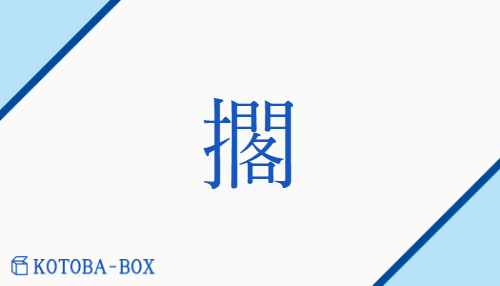 擱

KOTOBA-BOX